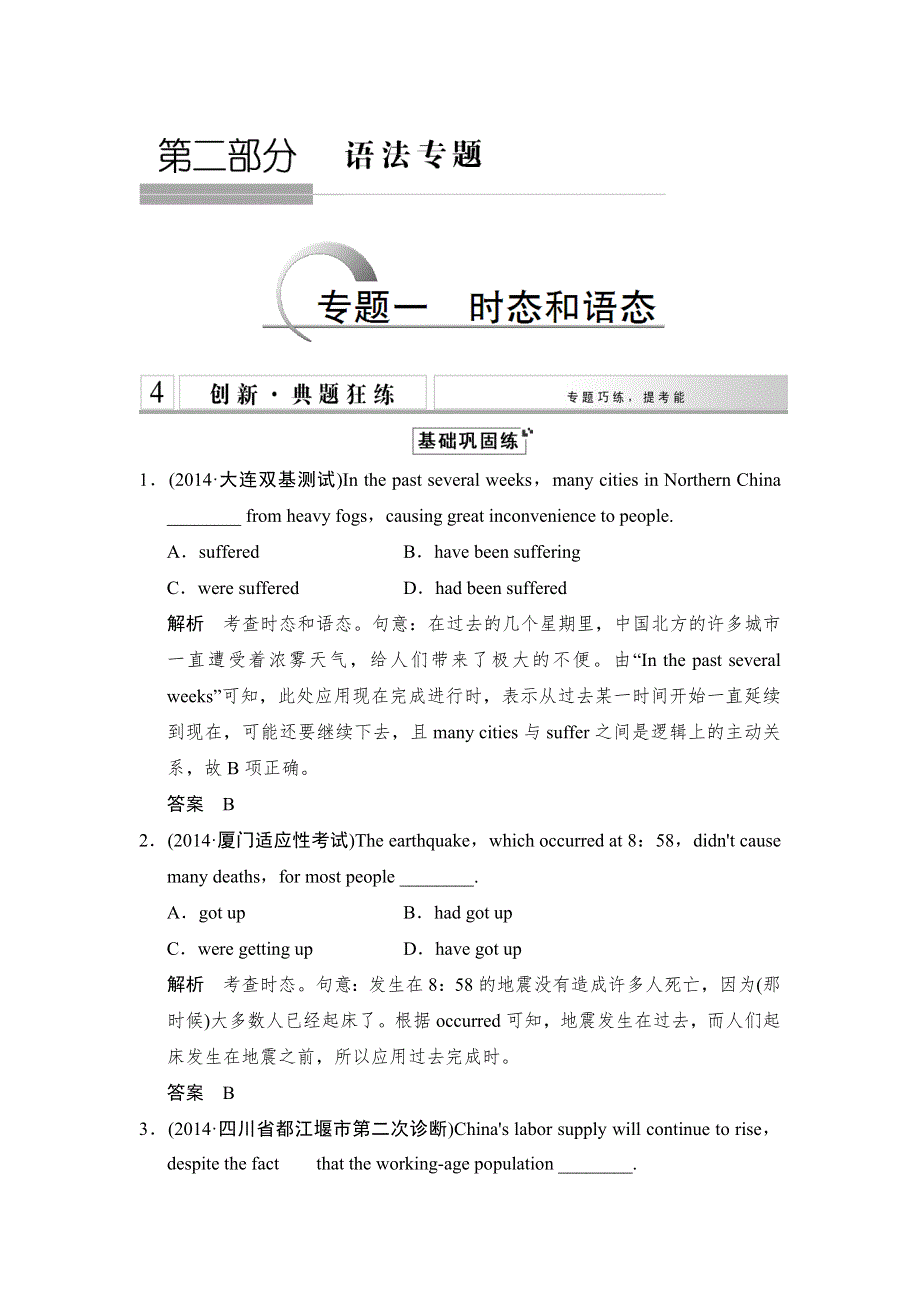 第二部分　语法专题

专题一　时态和语态

4　创新·典题狂练　　专题巧练，提考能

基础巩固练

1．(2014·大连双基测试)In the past several weeks，many cities in Northern China ________ from heavy fogs，causing great inconvenience to people.

A．suffered　　B．have been suffering

C．were suffered　　D．had been suffered

解析　考查时态和语态。句意：在过去的几个星期里，中国北方的许多城市一直遭受着浓雾天气，给人们带来了极大的不便。由“In the past several weeks”可知，此处应用现在完成进行时，表示从过去某一时间开始一直延续到现在，可能还要继续下去，且 many cities 与 suffer 之间是逻辑上的主动关系，故 B 项正确。

答案　B

2．(2014·厦门适应性考试)The earthquake，which occurred at 8：58，didn't cause many deaths，for most people ________.

A．got up　　B．had got up

C．were getting up　　D．have got up

解析　考查时态。句意：发生在 8：58 的地震没有造成许多人死亡，因为(那时候)大多数人已经起床了。根据 occurred 可知，地震发生在过去，而人们起床发生在地震之前，所以应用过去完成时。

答案　B

3．(2014·四川省都江堰市第二次诊断)China's labor supply will continue to rise，despite the fact　that the working-age population ________.